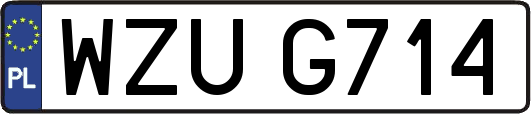 PL
WZU G714